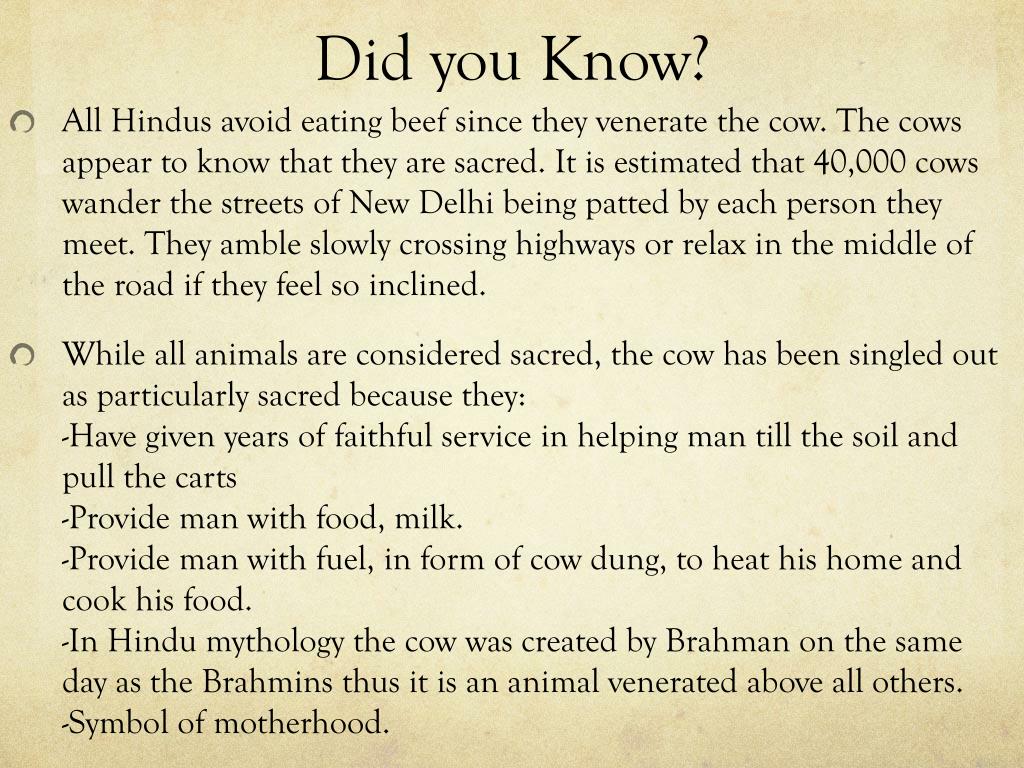 Did you Know?

All Hindus avoid eating beef since they venerate the cow. The cows appear to know that they are sacred. It is estimated that 40,000 cows wander the streets of New Delhi being patted by each person they meet. They amble slowly crossing highways or relax in the middle of the road if they feel so inclined.

While all animals are considered sacred, the cow has been singled out as particularly sacred because they:
-Have given years of faithful service in helping man till the soil and pull the carts
-Provide man with food, milk.
-Provide man with fuel, in form of cow dung, to heat his home and cook his food.
-In Hindu mythology the cow was created by Brahman on the same day as the Brahmins thus it is an animal venerated above all others.
-Symbol of motherhood.